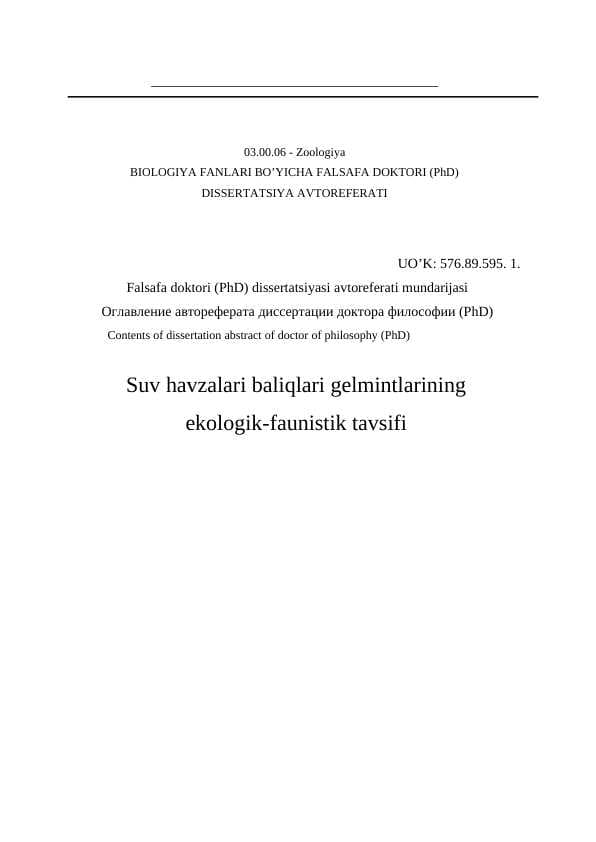 03.00.06 - Zoologiya
BIOLOGIYA FANLARI BO’YICHA FALSAFA DOKTORI (PhD)
DISSERTATSIYA AVTOREFERATI

UO’K: 576.89.595. 1.

Falsafa doktori (PhD) dissertatsiyasi avtoreferati mundarijasi
Оглавление автореферата диссертации доктора философии (PhD)
Contents of dissertation abstract of doctor of philosophy (PhD)

Suv havzalari baliqlari gelmintlarining ekologik-faunistik tavsifi